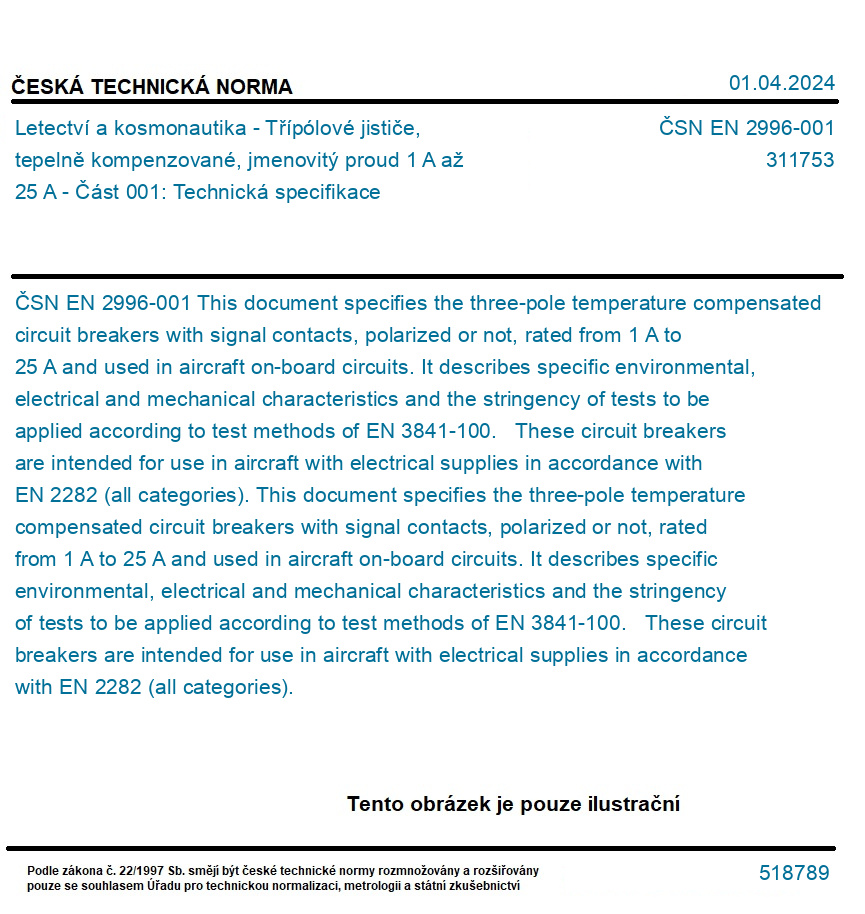 ČESKÁ TECHNICKÁ NORMA

01.04.2024

Letectví a kosmonautika - Třípólové jističe, tepelně kompenzované, jmenovitý proud 1 A až 25 A - Část 001: Technická specifikace

ČSN EN 2996-001
311753

ČSN EN 2996-001 This document specifies the three-pole temperature compensated circuit breakers with signal contacts, polarized or not, rated from 1 A to 25 A and used in aircraft on-board circuits. It describes specific environmental, electrical and mechanical characteristics and the stringency of tests to be applied according to test methods of EN 3841-100. These circuit breakers are intended for use in aircraft with electrical supplies in accordance with EN 2282 (all categories). This document specifies the three-pole temperature compensated circuit breakers with signal contacts, polarized or not, rated from 1 A to 25 A and used in aircraft on-board circuits. It describes specific environmental, electrical and mechanical characteristics and the stringency of tests to be applied according to test methods of EN 3841-100. These circuit breakers are intended for use in aircraft with electrical supplies in accordance with EN 2282 (all categories).

Tento obrázek je pouze ilustrační

Podle zákona č. 22/1997 Sb. smějí být české technické normy rozmnožovány a rozšiřovány pouze se souhlasem Úřadu pro technickou normalizaci, metrologii a státní zkušebnictví

518789